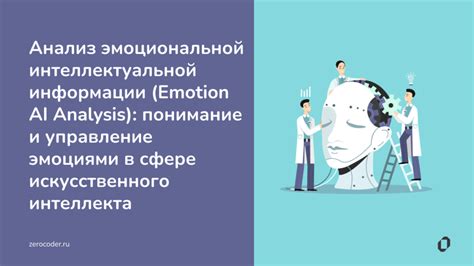 Анализ эмоциональной интеллектуальной информации (Emotion AI Analysis): понимание и управление эмоциями в сфере искусственного интеллекта

zerocoder.ru